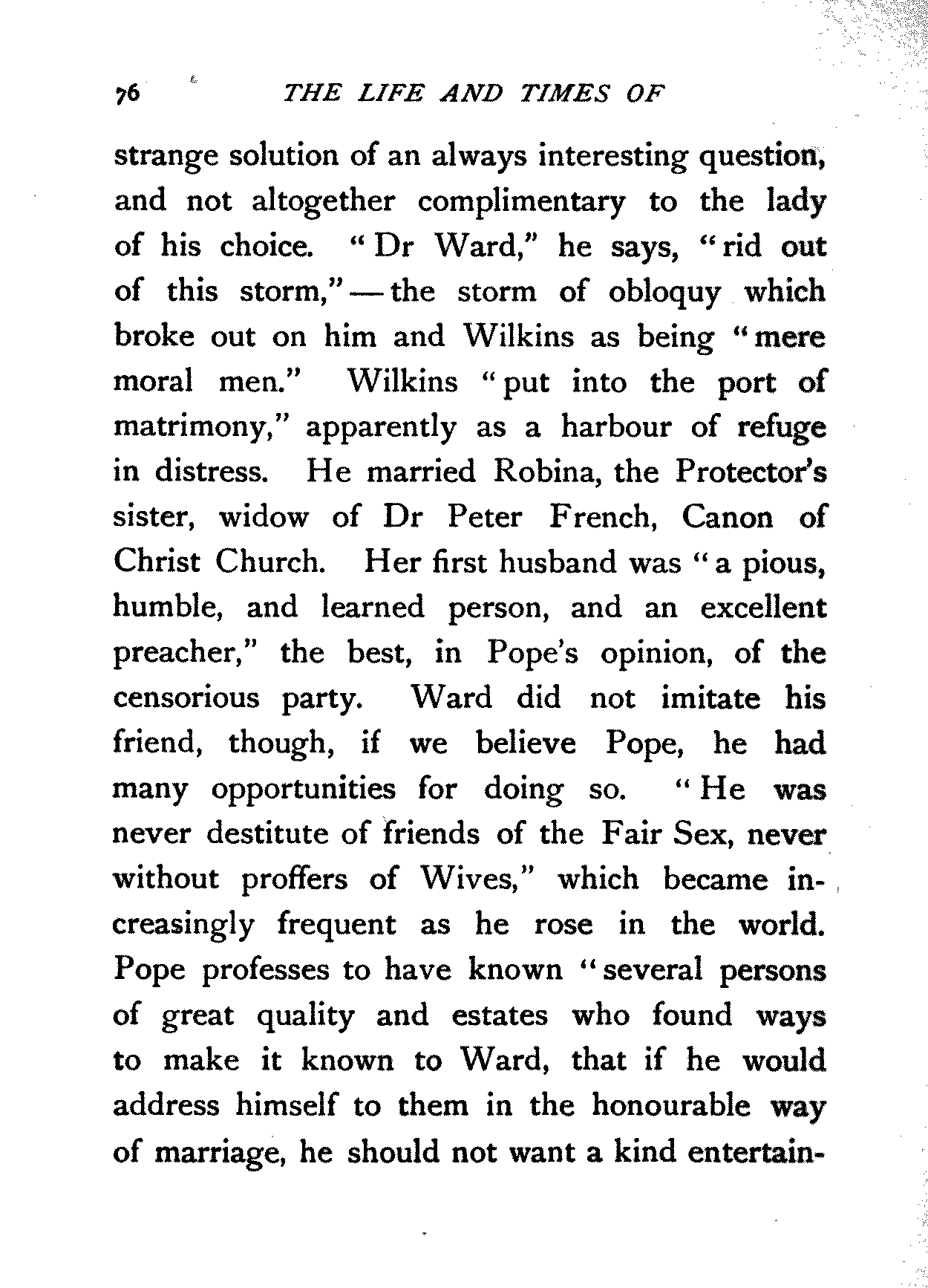 76 THE LIFE AND TIMES OF

strange solution of an always interesting question, and not altogether complimentary to the lady of his choice. "Dr Ward," he says, "rid out of this storm,"—the storm of obloquy which broke out on him and Wilkins as being "mere moral men." Wilkins "put into the port of matrimony," apparently as a harbour of refuge in distress. He married Robina, the Protector's sister, widow of Dr Peter French, Canon of Christ Church. Her first husband was "a pious, humble, and learned person, and an excellent preacher," the best, in Pope's opinion, of the censorious party. Ward did not imitate his friend, though, if we believe Pope, he had many opportunities for doing so. "He was never destitute of friends of the Fair Sex, never without proffers of Wives," which became increasingly frequent as he rose in the world. Pope professes to have known "several persons of great quality and estates who found ways to make it known to Ward, that if he would address himself to them in the honourable way of marriage, he should not want a kind entertain-